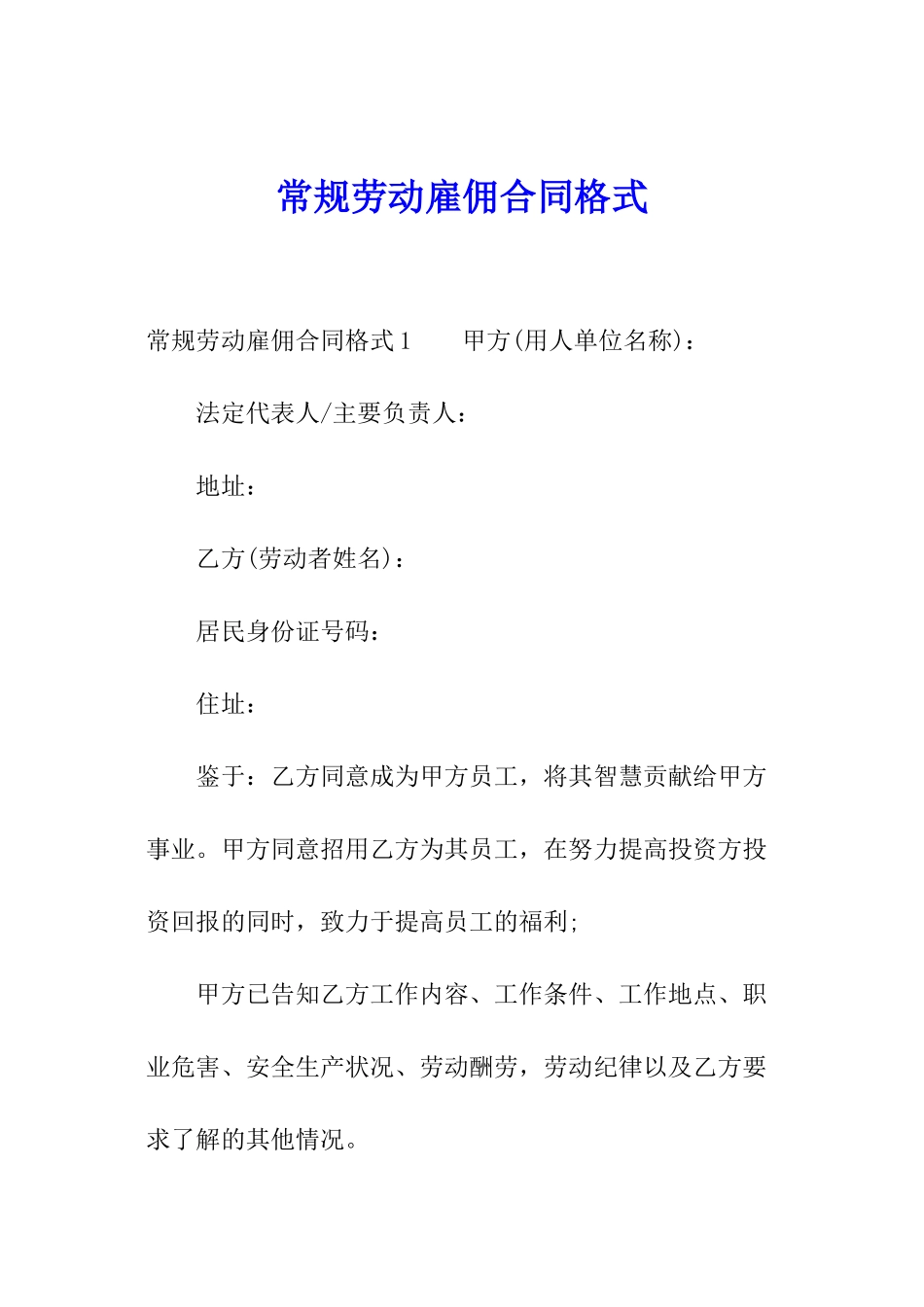 常规劳动雇佣合同格式

常规劳动雇佣合同格式1　　甲方(用人单位名称)：

法定代表人/主要负责人：

地址：

乙方(劳动者姓名)：

居民身份证号码：

住址：

鉴于：乙方同意成为甲方员工，将其智慧贡献给甲方事业。甲方同意招用乙方为其员工，在努力提高投资方投资回报的同时，致力于提高员工的福利;

甲方已告知乙方工作内容、工作条件、工作地点、职业危害、安全生产状况、劳动酬劳，劳动纪律以及乙方要求了解的其他情况。